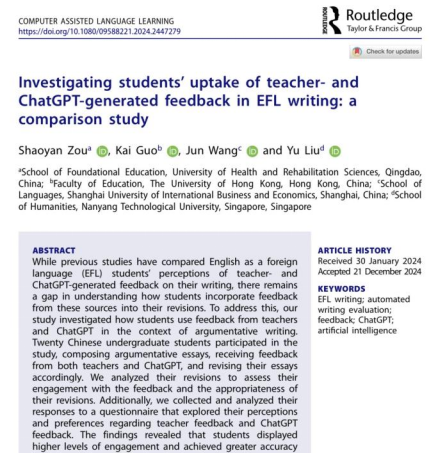 COMPUTER ASSISTED LANGUAGE LEARNING
https://doi.org/10.1080/09588221.2024.2447279

ROUTLEDGE Routledge
Taylor & Francis Group

Check for updates

Investigating students' uptake of teacher- and ChatGPT-generated feedback in EFL writing: a comparison study

Shaoyan Zou$^a$, Kai Guo$^b$, Jun Wang$^c$ and Yu Liu$^d$

$^a$School of Foundational Education, University of Health and Rehabilitation Sciences, Qingdao, China; $^b$Faculty of Education, The University of Hong Kong, Hong Kong, China; $^c$School of Languages, Shanghai University of International Business and Economics, Shanghai, China; $^d$School of Humanities, Nanyang Technological University, Singapore, Singapore

ABSTRACT
While previous studies have compared English as a foreign language (EFL) students' perceptions of teacher- and ChatGPT-generated feedback on their writing, there remains a gap in understanding how students incorporate feedback from these sources into their revisions. To address this, our study investigated how students use feedback from teachers and ChatGPT in the context of argumentative writing. Twenty Chinese undergraduate students participated in the study, composing argumentative essays, receiving feedback from both teachers and ChatGPT, and revising their essays accordingly. We analyzed their revisions to assess their engagement with the feedback and the appropriateness of their revisions. Additionally, we collected and analyzed their responses to a questionnaire that explored their perceptions and preferences regarding teacher feedback and ChatGPT feedback. The findings revealed that students displayed higher levels of engagement and achieved greater accuracy

ARTICLE HISTORY
Received 30 January 2024
Accepted 21 December 2024

KEYWORDS
EFL writing; automated writing evaluation; feedback; ChatGPT; artificial intelligence